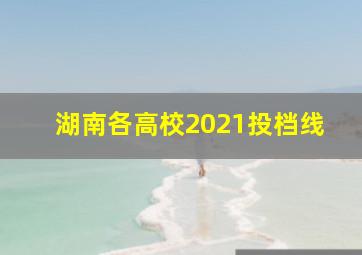 湖南各高校2021投档线